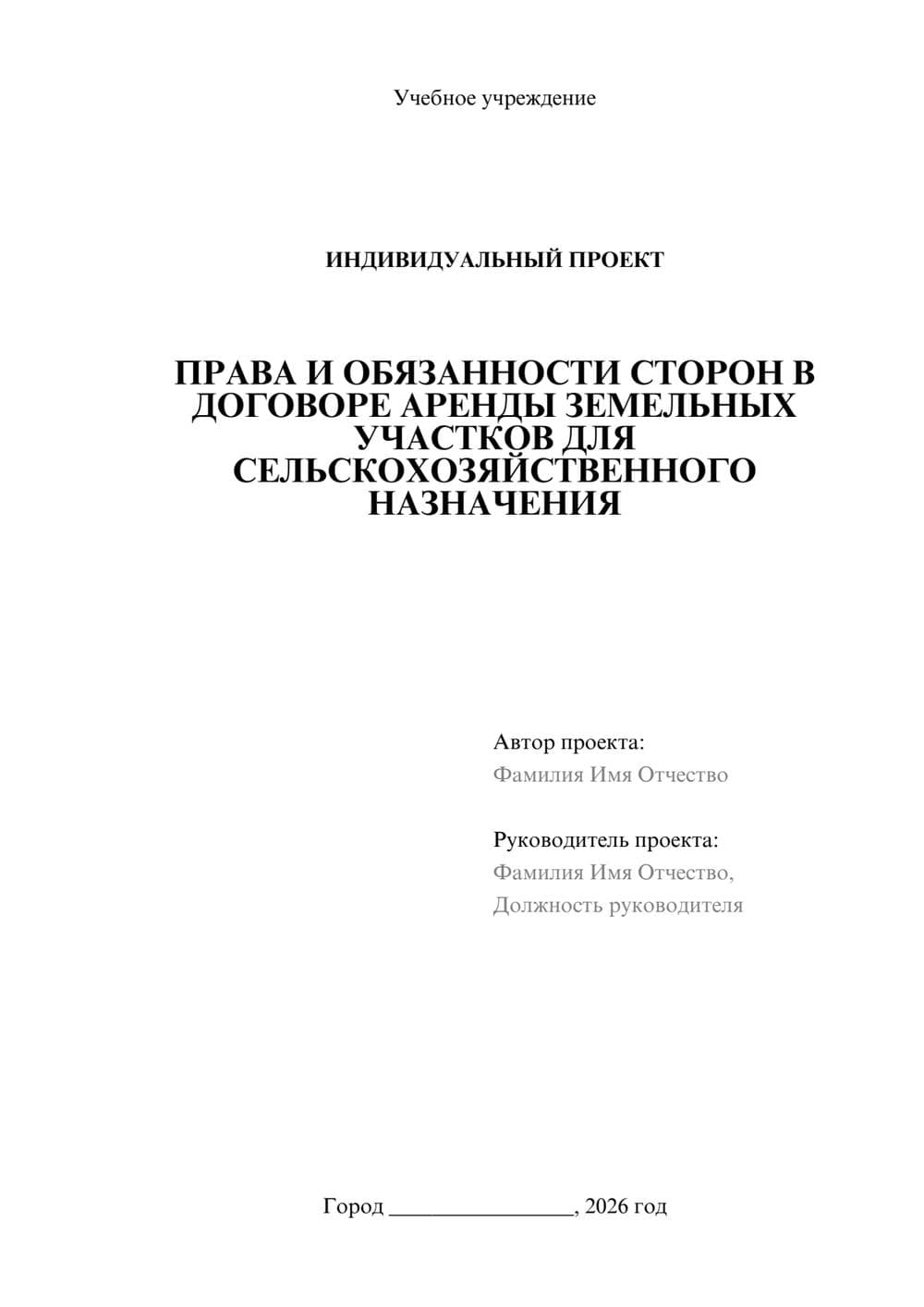 Учебное учреждение

ИНДИВИДУАЛЬНЫЙ ПРОЕКТ

ПРАВА И ОБЯЗАННОСТИ СТОРОН В ДОГОВОРЕ АРЕНДЫ ЗЕМЕЛЬНЫХ УЧАСТКОВ ДЛЯ СЕЛЬСКОХОЗЯЙСТВЕННОГО НАЗНАЧЕНИЯ

Автор проекта:
Фамилия Имя Отчество

Руководитель проекта:
Фамилия Имя Отчество,
Должность руководителя

Город ________________, 2026 год